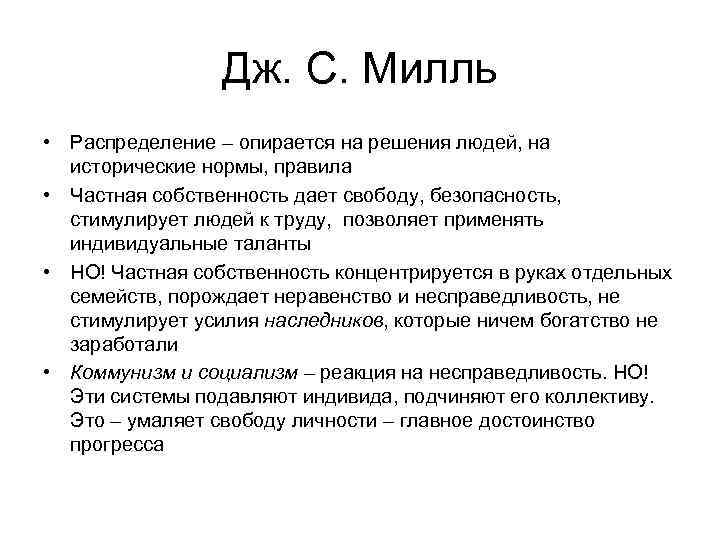 Дж. С. Милль

• Распределение – опирается на решения людей, на исторические нормы, правила
• Частная собственность дает свободу, безопасность, стимулирует людей к труду, позволяет применять индивидуальные таланты
• НО! Частная собственность концентрируется в руках отдельных семейств, порождает неравенство и несправедливость, не стимулирует усилия наследников, которые ничем богатство не заработали
• Коммунизм и социализм – реакция на несправедливость. НО! Эти системы подавляют индивида, подчиняют его коллективу. Это – умаляет свободу личности – главное достоинство прогресса